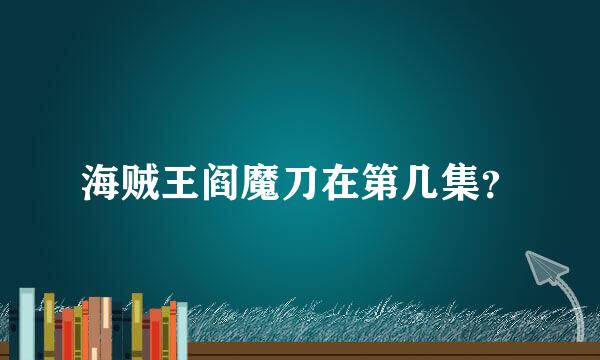 海贼王阎魔刀在第几集?